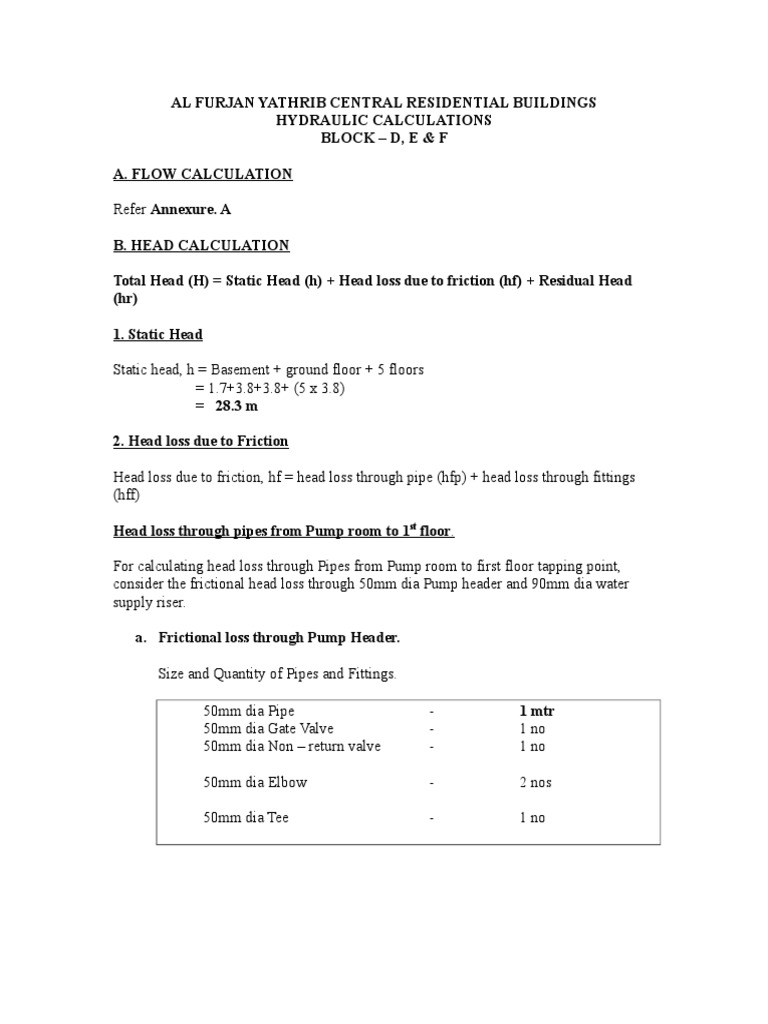 AL FURJAN YATHRIB CENTRAL RESIDENTIAL BUILDINGS
HYDRAULIC CALCULATIONS
BLOCK – D, E & F

A. FLOW CALCULATION

Refer Annexure. A

B. HEAD CALCULATION

Total Head (H) = Static Head (h) + Head loss due to friction (hf) + Residual Head (hr)

1. Static Head

Static head, h = Basement + ground floor + 5 floors
= 1.7+3.8+3.8+ (5 x 3.8)
= 28.3 m

2. Head loss due to Friction

Head loss due to friction, hf = head loss through pipe (hfp) + head loss through fittings (hff)

Head loss through pipes from Pump room to 1$^{st}$ floor

For calculating head loss through Pipes from Pump room to first floor tapping point, consider the frictional head loss through 50mm dia Pump header and 90mm dia water supply riser.

a. Frictional loss through Pump Header.

Size and Quantity of Pipes and Fittings.

50mm dia Pipe - 1 mtr
50mm dia Gate Valve - 1 no
50mm dia Non – return valve - 1 no

50mm dia Elbow - 2 nos

50mm dia Tee - 1 no